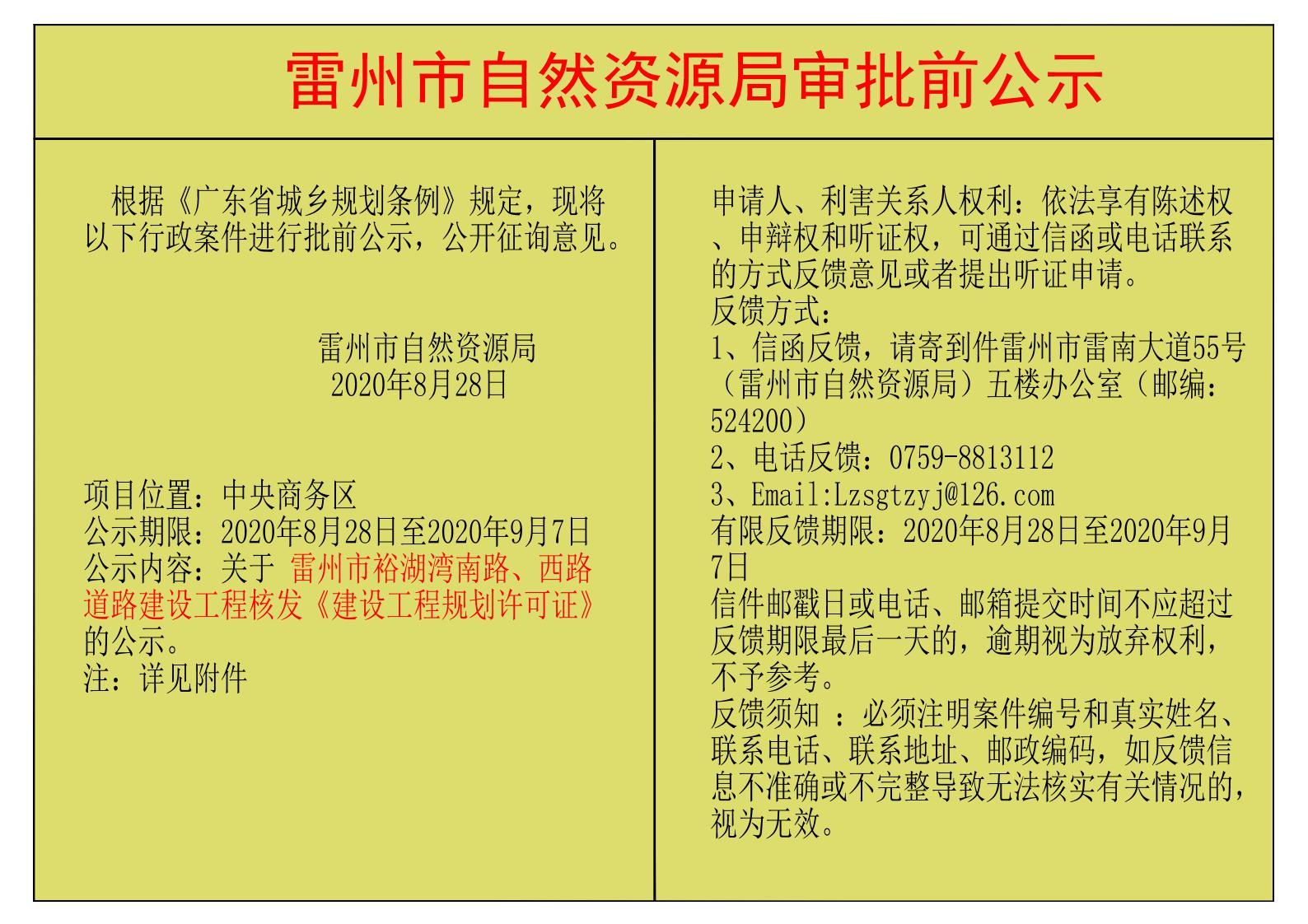 雷州市自然资源局审批前公示

根据《广东省城乡规划条例》规定，现将以下行政案件进行批前公示，公开征询意见。

雷州市自然资源局
2020年8月28日

项目位置：中央商务区
公示期限：2020年8月28日至2020年9月7日
公示内容：关于 雷州市裕湖湾南路、西路道路建设工程核发《建设工程规划许可证》的公示。
注：详见附件

申请人、利害关系人权利：依法享有陈述权、申辩权和听证权，可通过信函或电话联系的方式反馈意见或者提出听证申请。
反馈方式：
1、信函反馈，请寄到件雷州市雷南大道55号（雷州市自然资源局）五楼办公室（邮编：524200）
2、电话反馈：0759-8813112
3、Email:Lzsgtzyj@126.com
有限反馈期限：2020年8月28日至2020年9月7日
信件邮戳日或电话、邮箱提交时间不应超过反馈期限最后一天的，逾期视为放弃权利，不予参考。
反馈须知 ：必须注明案件编号和真实姓名、联系电话、联系地址、邮政编码，如反馈信息不准确或不完整导致无法核实有关情况的，视为无效。